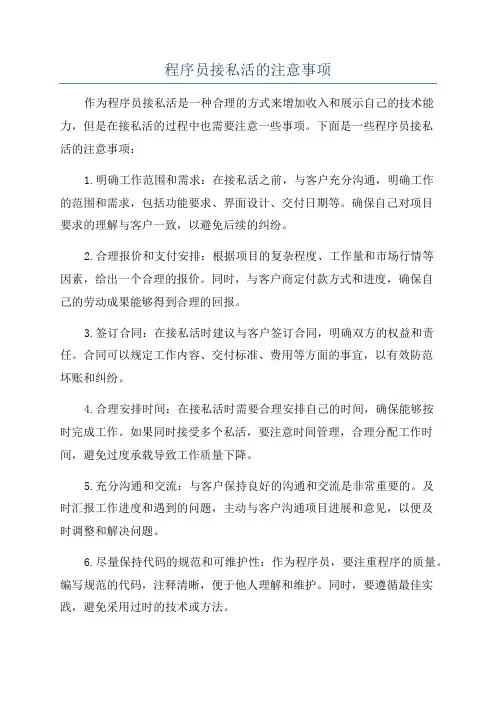 程序员接私活的注意事项

作为程序员接私活是一种合理的方式来增加收入和展示自己的技术能力，但是在接私活的过程中也需要注意一些事项。下面是一些程序员接私活的注意事项：

1.明确工作范围和需求：在接私活之前，与客户充分沟通，明确工作的范围和需求，包括功能要求、界面设计、交付日期等。确保自己对项目要求的理解与客户一致，以避免后续的纠纷。

2.合理报价和支付安排：根据项目的复杂程度、工作量和市场行情等因素，给出一个合理的报价。同时，与客户商定付款方式和进度，确保自己的劳动成果能够得到合理的回报。

3.签订合同：在接私活时建议与客户签订合同，明确双方的权益和责任。合同可以规定工作内容、交付标准、费用等方面的事宜，以有效防范坏账和纠纷。

4.合理安排时间：在接私活时需要合理安排自己的时间，确保能够按时完成工作。如果同时接受多个私活，要注意时间管理，合理分配工作时间，避免过度承载导致工作质量下降。

5.充分沟通和交流：与客户保持良好的沟通和交流是非常重要的。及时汇报工作进度和遇到的问题，主动与客户沟通项目进展和意见，以便及时调整和解决问题。

6.尽量保持代码的规范和可维护性：作为程序员，要注重程序的质量。编写规范的代码，注释清晰，便于他人理解和维护。同时，要遵循最佳实践，避免采用过时的技术或方法。